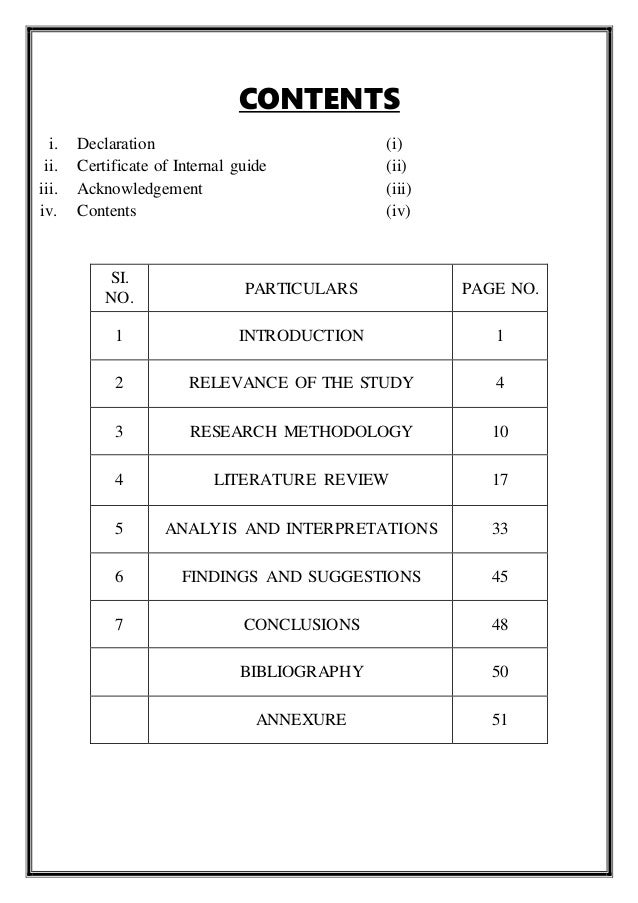 CONTENTS

i. Declaration (i)
ii. Certificate of Internal guide (ii)
iii. Acknowledgement (iii)
iv. Contents (iv)

| SI. NO. | PARTICULARS | PAGE NO. |
|---|---|---|
| 1 | INTRODUCTION | 1 |
| 2 | RELEVANCE OF THE STUDY | 4 |
| 3 | RESEARCH METHODOLOGY | 10 |
| 4 | LITERATURE REVIEW | 17 |
| 5 | ANALYIS AND INTERPRETATIONS | 33 |
| 6 | FINDINGS AND SUGGESTIONS | 45 |
| 7 | CONCLUSIONS | 48 |
| | BIBLIOGRAPHY | 50 |
| | ANNEXURE | 51 |